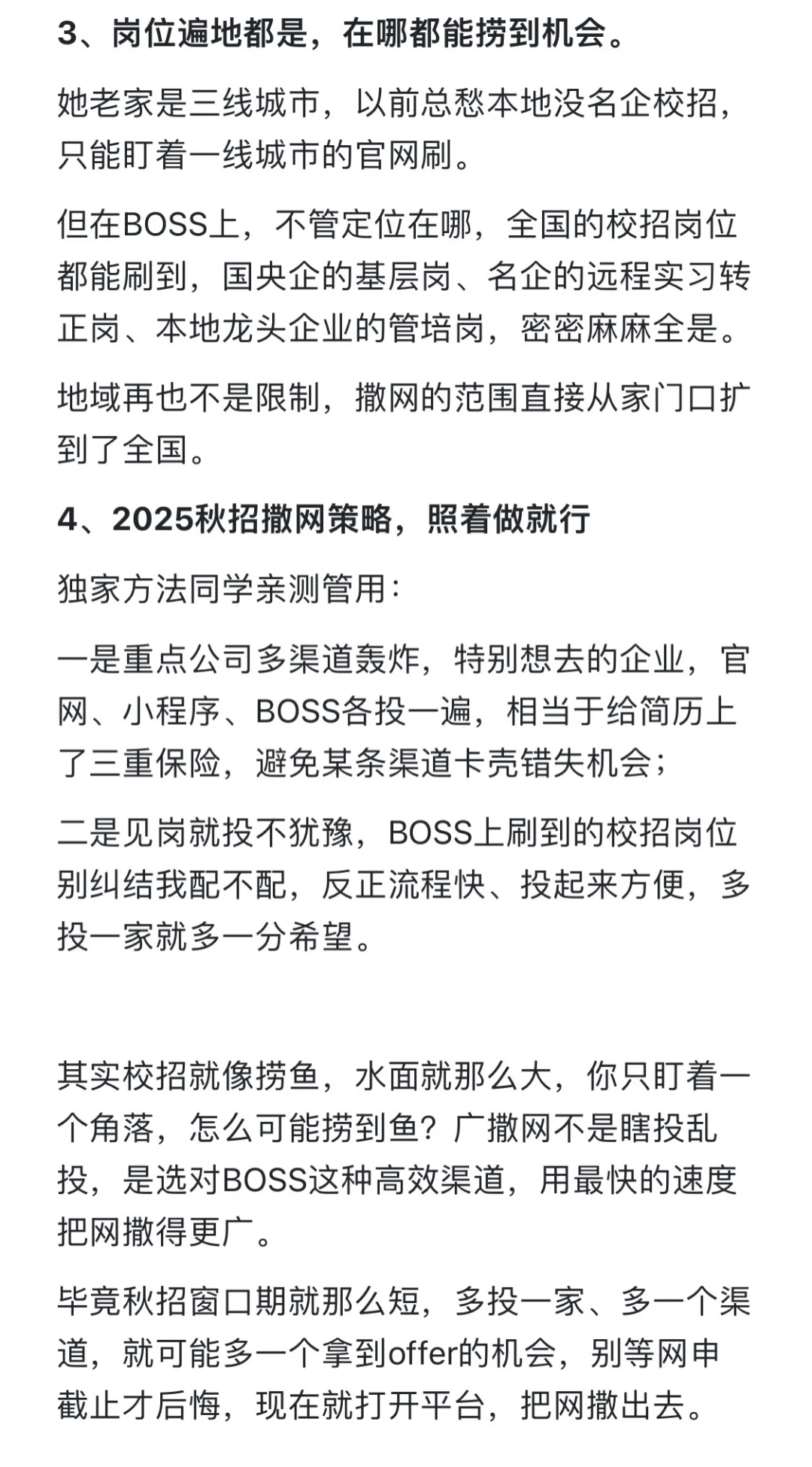 3、岗位遍地都是，在哪都能捞到机会。

她老家是三线城市，以前总愁本地没名企校招，只能盯着一线城市的官网刷。

但在BOSS上，不管定位在哪，全国的校招岗位都能刷到，国央企的基层岗、名企的远程实习转正岗、本地龙头企业的管培岗，密密麻麻全是。

地域再也不是限制，撒网的范围直接从家门口扩到了全国。

4、2025秋招撒网策略，照着做就行

独家方法同学亲测管用：

一是重点公司多渠道轰炸，特别想去的企业，官网、小程序、BOSS各投一遍，相当于给简历上了三重保险，避免某条渠道卡壳错失机会；

二是见岗就投不犹豫，BOSS上刷到的校招岗位别纠结我配不配，反正流程快、投起来方便，多投一家就多一分希望。

其实校招就像捞鱼，水面就那么大，你只盯着一个角落，怎么可能捞到鱼？广撒网不是瞎投乱投，是选对BOSS这种高效渠道，用最快的速度把网撒得更广。

毕竟秋招窗口期就那么短，多投一家、多一个渠道，就可能多一个拿到offer的机会，别等网申截止才后悔，现在就打开平台，把网撒出去。